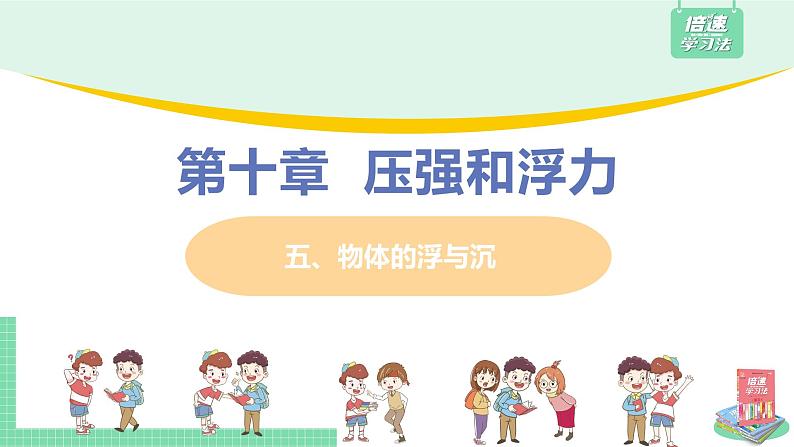 倍速学习法

第十章 压强和浮力

五、物体的浮与沉

倍速学习法